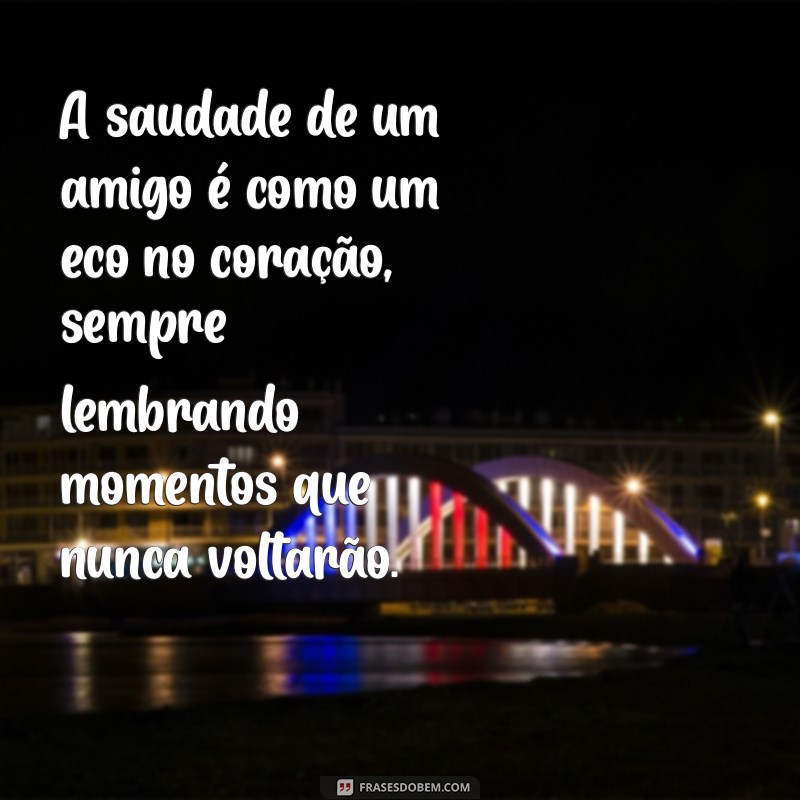 A saudade de um amigo é como um eco no coração, sempre

lembrando momentos que nunca voltarão.

FRASESDOBEM.COM